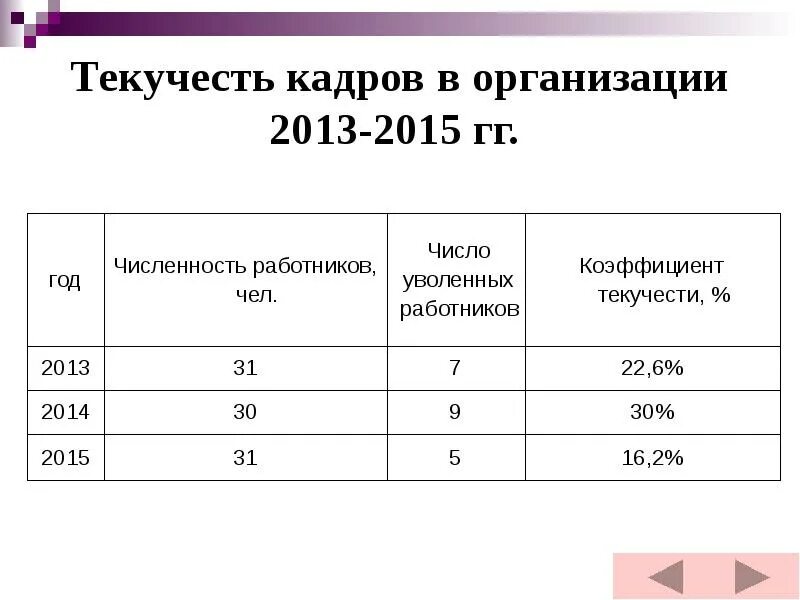 Текучесть кадров в организации 2013-2015 гг.

| год | Численность работников, чел. | Число уволенных работников | Коэффициент текучести, % |
|---|---|---|---|
| 2013 | 31 | 7 | 22,6% |
| 2014 | 30 | 9 | 30% |
| 2015 | 31 | 5 | 16,2% |